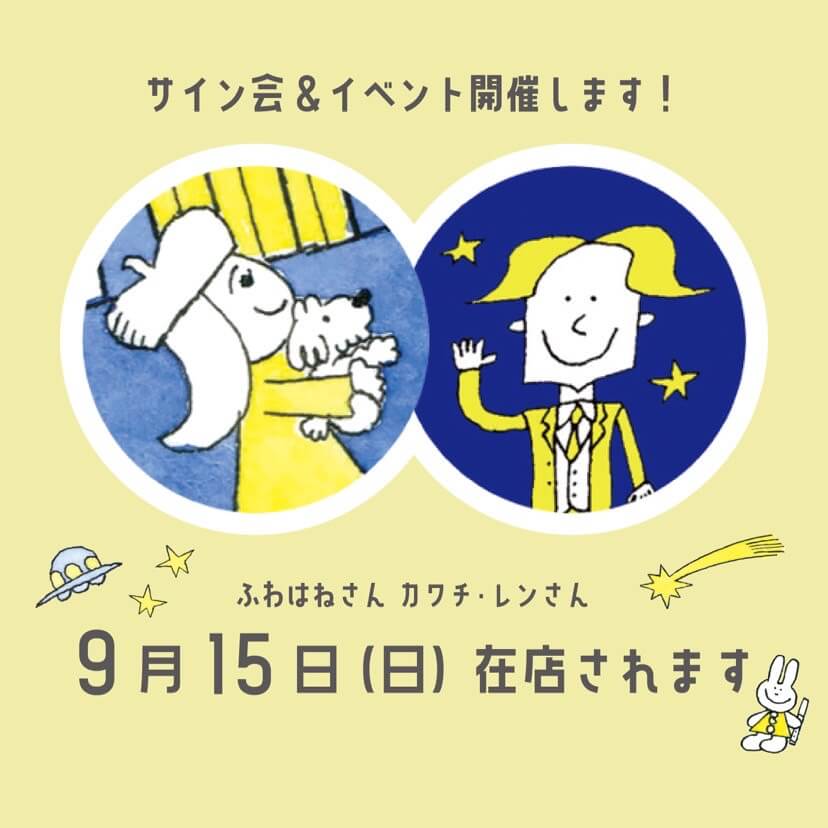 サイン会＆イベント開催します！

ふわはねさん カワチ・レンさん

9月15日(日) 在店されます